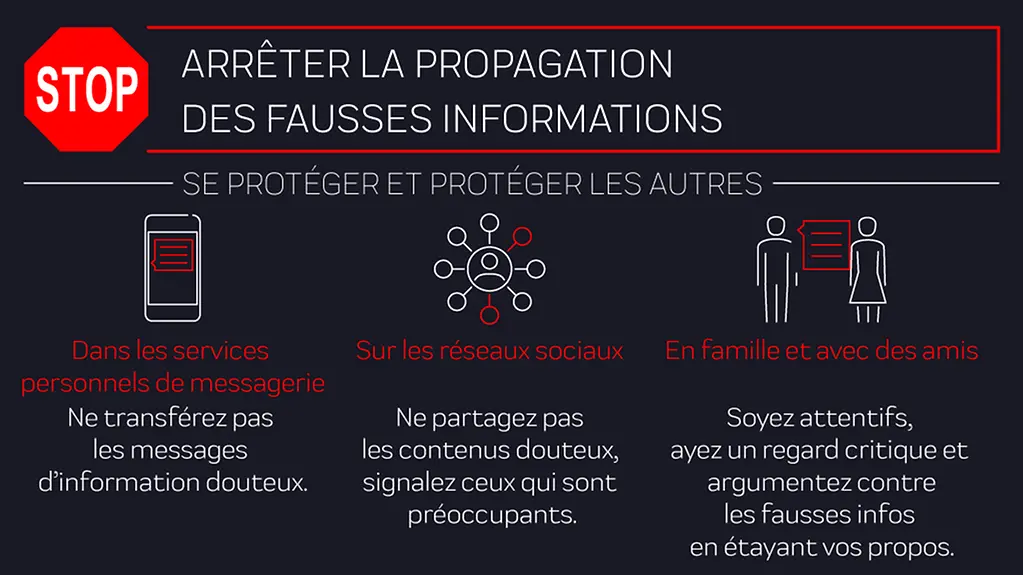 STOP

ARRÊTER LA PROPAGATION DES FAUSSES INFORMATIONS

SE PROTÉGER ET PROTÉGER LES AUTRES

Dans les services personnels de messagerie

Ne transférez pas les messages d'information douteux.

Sur les réseaux sociaux

Ne partagez pas les contenus douteux, signalez ceux qui sont préoccupants.

En famille et avec des amis

Soyez attentifs, ayez un regard critique et argumentez contre les fausses infos en étayant vos propos.